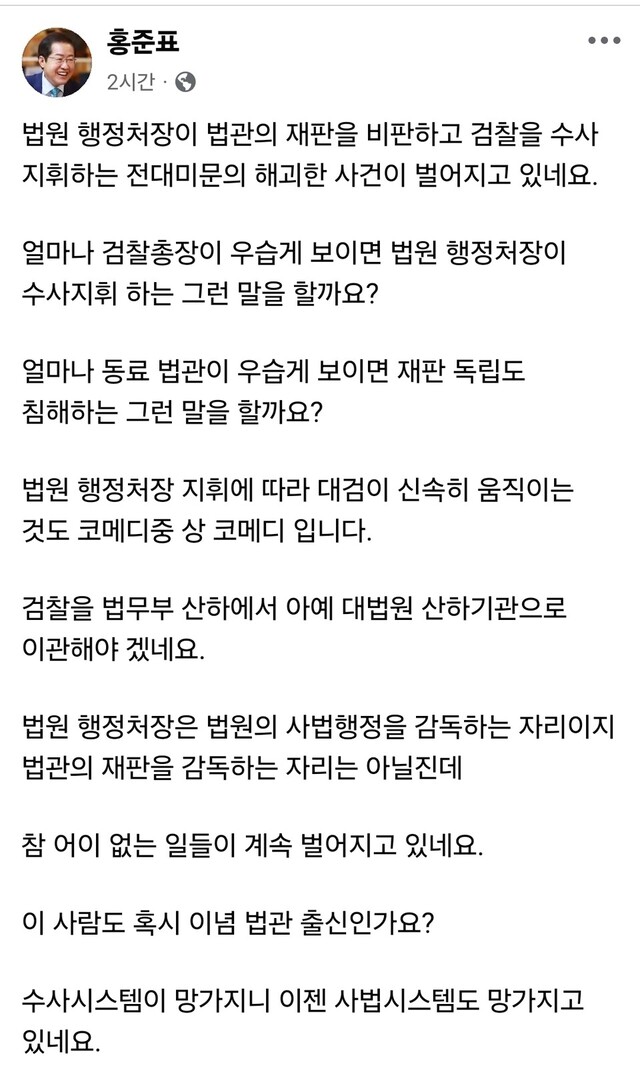 홍준표
2시간 ·

법원 행정처장이 법관의 재판을 비판하고 검찰을 수사 지휘하는 전대미문의 해괴한 사건이 벌어지고 있네요.

얼마나 검찰총장이 우습게 보이면 법원 행정처장이 수사지휘 하는 그런 말을 할까요?

얼마나 동료 법관이 우습게 보이면 재판 독립도 침해하는 그런 말을 할까요?

법원 행정처장 지휘에 따라 대검이 신속히 움직이는 것도 코메디중 상 코메디 입니다.

검찰을 법무부 산하에서 아예 대법원 산하기관으로 이관해야 겠네요.

법원 행정처장은 법원의 사법행정을 감독하는 자리이지 법관의 재판을 감독하는 자리는 아닐진데

참 어이 없는 일들이 계속 벌어지고 있네요.

이 사람도 혹시 이념 법관 출신인가요?

수사시스템이 망가지니 이젠 사법시스템도 망가지고 있네요.